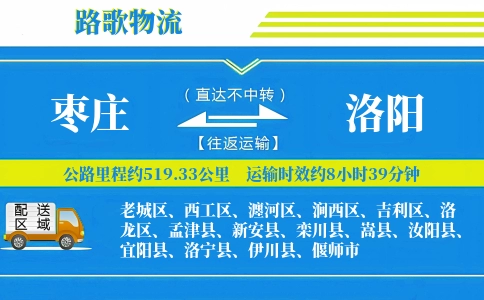 路歌物流

枣庄

（直达不中转）

【往返运输】

洛阳

公路里程约519.33公里　运输时效约8小时39分钟

配送区域

老城区、西工区、瀍河区、涧西区、吉利区、洛龙区、孟津县、新安县、栾川县、嵩县、汝阳县、宜阳县、洛宁县、伊川县、偃师市